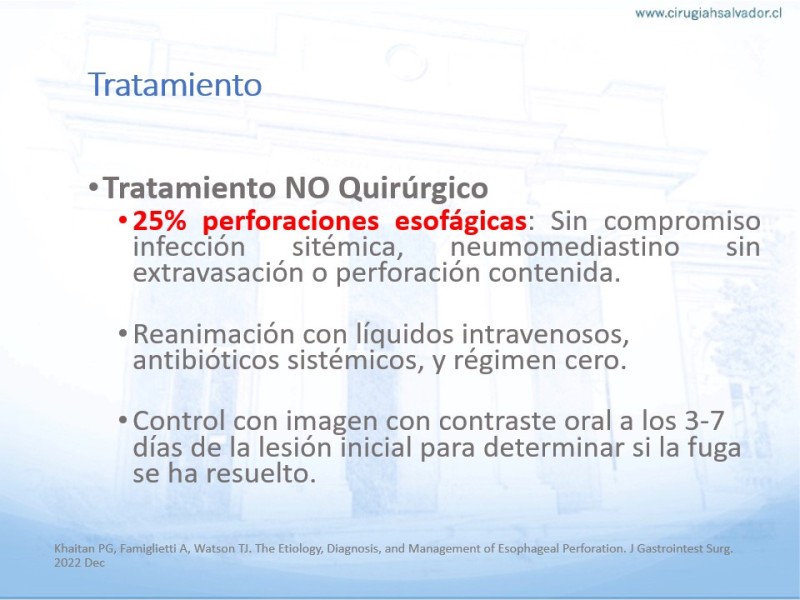 www.cirugiahsalvador.cl

Tratamiento

• Tratamiento NO Quirúrgico

• 25% perforaciones esofágicas: Sin compromiso infección sitémica, neumomediastino sin extravasación o perforación contenida.

• Reanimación con líquidos intravenosos, antibióticos sistémicos, y régimen cero.

• Control con imagen con contraste oral a los 3-7 días de la lesión inicial para determinar si la fuga se ha resuelto.

Khaitan PG, Famiglietti A, Watson TJ. The Etiology, Diagnosis, and Management of Esophageal Perforation. J Gastrointest Surg. 2022 Dec